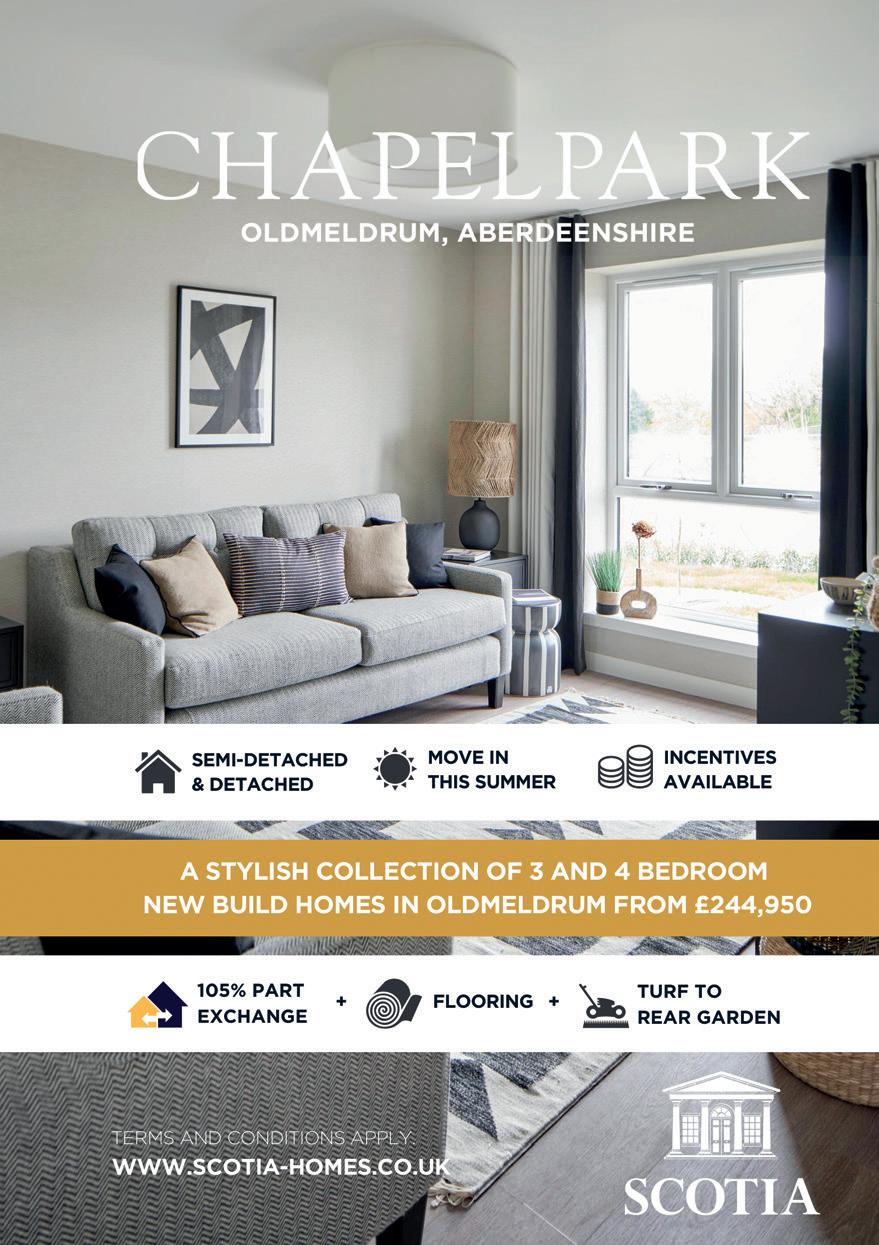 CHAPELPARK
OLDMELDRUM, ABERDEENSHIRE

SEMI-DETACHED & DETACHED

MOVE IN THIS SUMMER

INCENTIVES AVAILABLE

A STYLISH COLLECTION OF 3 AND 4 BEDROOM NEW BUILD HOMES IN OLDMELDRUM FROM £244,950

105% PART EXCHANGE + FLOORING + TURF TO REAR GARDEN

TERMS AND CONDITIONS APPLY.
WWW.SCOTIA-HOMES.CO.UK

SCOTIA